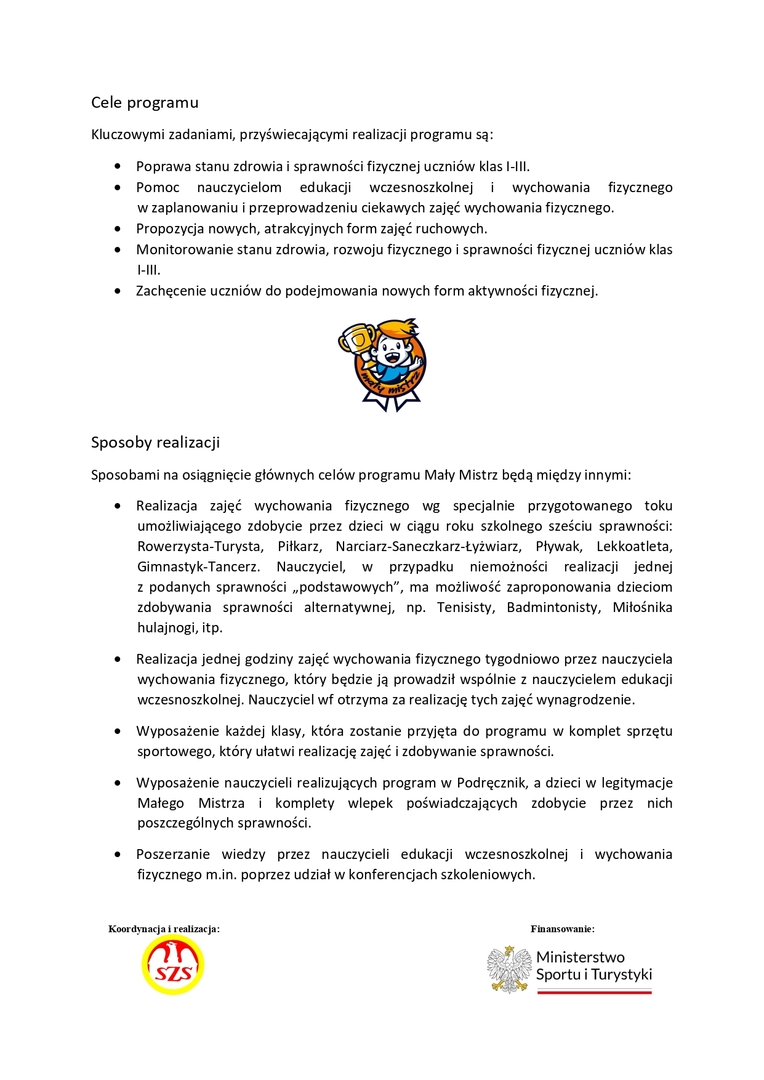 Cele programu

Kluczowymi zadaniami, przyświecającymi realizacji programu są:

• Poprawa stanu zdrowia i sprawności fizycznej uczniów klas I-III.
• Pomoc nauczycielom edukacji wczesnoszkolnej i wychowania fizycznego w zaplanowaniu i przeprowadzeniu ciekawych zajęć wychowania fizycznego.
• Propozycja nowych, atrakcyjnych form zajęć ruchowych.
• Monitorowanie stanu zdrowia, rozwoju fizycznego i sprawności fizycznej uczniów klas I-III.
• Zachęcenie uczniów do podejmowania nowych form aktywności fizycznej.

Mały Mistrz

Sposoby realizacji

Sposobami na osiągnięcie głównych celów programu Mały Mistrz będą między innymi:

• Realizacja zajęć wychowania fizycznego wg specjalnie przygotowanego toku umożliwiającego zdobycie przez dzieci w ciągu roku szkolnego sześciu sprawności: Rowerzysta-Turysta, Piłkarz, Narciarz-Saneczkarz-Łyżwiarz, Pływak, Lekkoatleta, Gimnastyk-Tancerz. Nauczyciel, w przypadku niemożności realizacji jednej z podanych sprawności „podstawowych", ma możliwość zaproponowania dzieciom zdobywania sprawności alternatywnej, np. Tenisisty, Badmintonisty, Miłośnika hulajnogi, itp.

• Realizacja jednej godziny zajęć wychowania fizycznego tygodniowo przez nauczyciela wychowania fizycznego, który będzie ją prowadził wspólnie z nauczycielem edukacji wczesnoszkolnej. Nauczyciel wf otrzyma za realizację tych zajęć wynagrodzenie.

• Wyposażenie każdej klasy, która zostanie przyjęta do programu w komplet sprzętu sportowego, który ułatwi realizację zajęć i zdobywanie sprawności.

• Wyposażenie nauczycieli realizujących program w Podręcznik, a dzieci w legitymacje Małego Mistrza i komplety wlepek poświadczających zdobycie przez nich poszczególnych sprawności.

• Poszerzanie wiedzy przez nauczycieli edukacji wczesnoszkolnej i wychowania fizycznego m.in. poprzez udział w konferencjach szkoleniowych.

Koordynacja i realizacja:
SZS

Finansowanie:
Ministerstwo Sportu i Turystyki